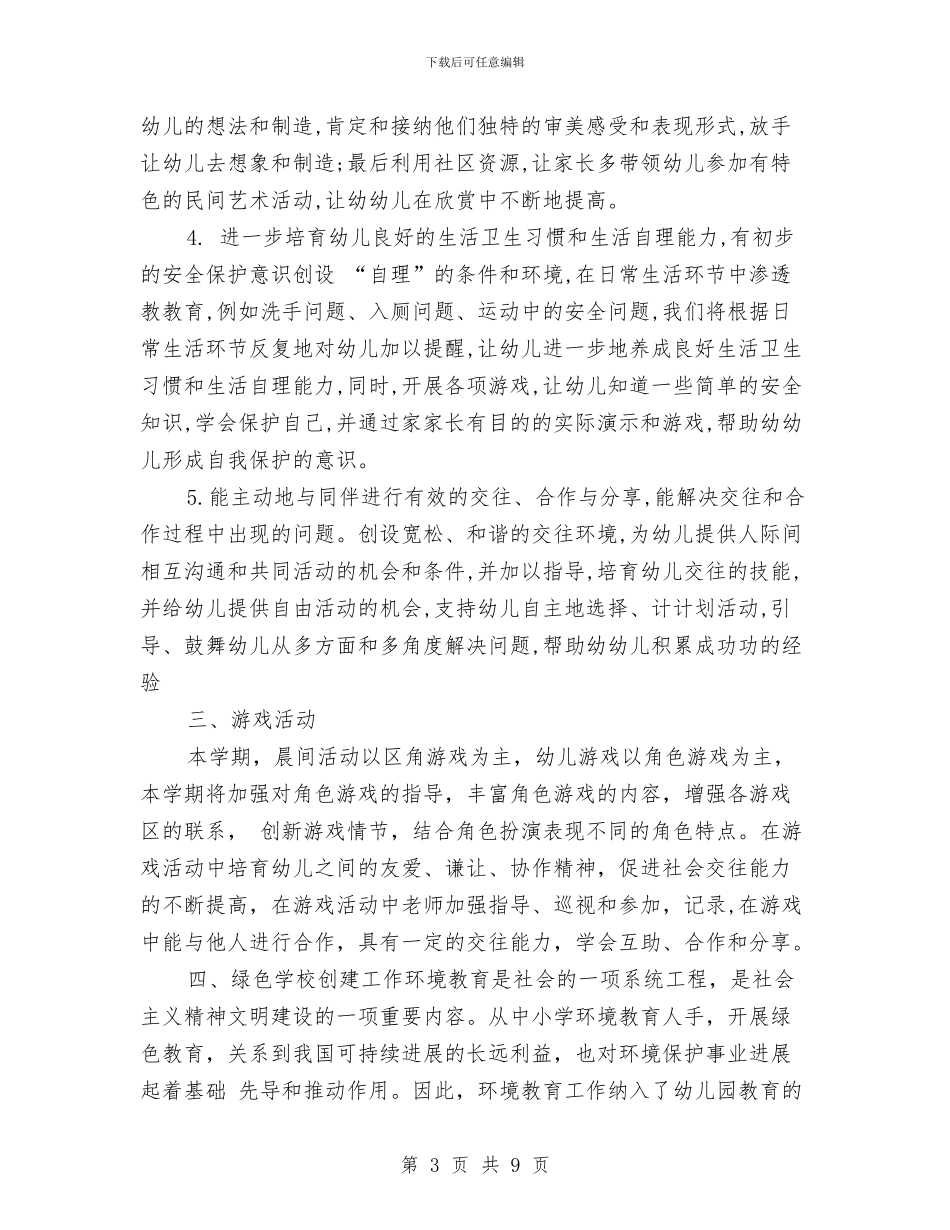 下载后可任意编辑

幼儿的想法和制造,肯定和接纳他们独特的审美感受和表现形式,放手让幼儿去想象和制造;最后利用社区资源,让家长多带领幼儿参加有特色的民间艺术活动,让幼幼儿在欣赏中不断地提高。

4. 进一步培育幼儿良好的生活卫生习惯和生活自理能力,有初步的安全保护意识创设 “自理”的条件和环境,在日常生活环节中渗透教教育,例如洗手问题、入厕问题、运动中的安全问题,我们将根据日常生活环节反复地对幼儿加以提醒,让幼儿进一步地养成良好生活卫生习惯和生活自理能力,同时,开展各项游戏,让幼儿知道一些简单的安全知识,学会保护自己,并通过家家长有目的的实际演示和游戏,帮助幼幼儿形成自我保护的意识。

5.能主动地与同伴进行有效的交往、合作与分享,能解决交往和合作过程中出现的问题。创设宽松、和谐的交往环境,为幼儿提供人际间相互沟通和共同活动的机会和条件,并加以指导,培育幼儿交往的技能,并给幼儿提供自由活动的机会,支持幼儿自主地选择、计计划活动,引导、鼓舞幼儿从多方面和多角度解决问题,帮助幼幼儿积累成功功的经验

三、游戏活动

本学期，晨间活动以区角游戏为主，幼儿游戏以角色游戏为主，本学期将加强对角色游戏的指导，丰富角色游戏的内容，增强各游戏区的联系， 创新游戏情节，结合角色扮演表现不同的角色特点。在游戏活动中培育幼儿之间的友爱、谦让、协作精神，促进社会交往能力的不断提高，在游戏活动中老师加强指导、巡视和参加，记录,在游戏中能与他人进行合作，具有一定的交往能力，学会互助、合作和分享。

四、绿色学校创建工作环境教育是社会的一项系统工程，是社会主义精神文明建设的一项重要内容。从中小学环境教育人手，开展绿色教育，关系到我国可持续进展的长远利益，也对环境保护事业进展起着基础 先导和推动作用。因此，环境教育工作纳入了幼儿园教育的

第 3 页 共 9 页